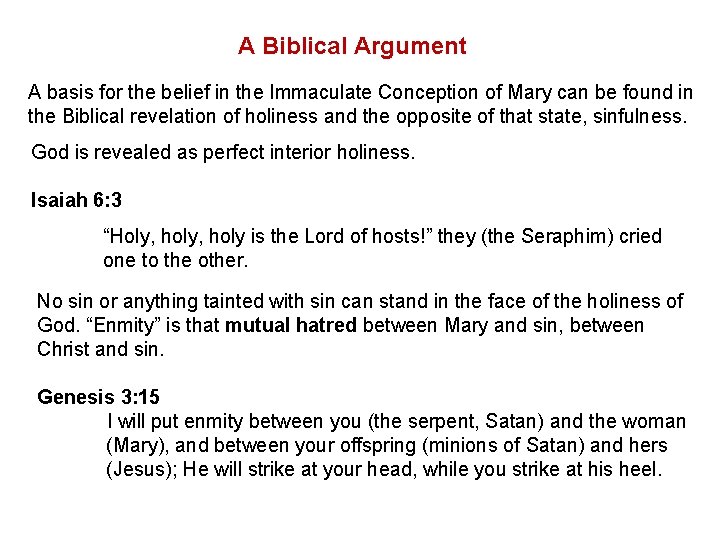 A Biblical Argument

A basis for the belief in the Immaculate Conception of Mary can be found in the Biblical revelation of holiness and the opposite of that state, sinfulness.

God is revealed as perfect interior holiness.

Isaiah 6:3

"Holy, holy, holy is the Lord of hosts!" they (the Seraphim) cried one to the other.

No sin or anything tainted with sin can stand in the face of the holiness of God. "Enmity" is that mutual hatred between Mary and sin, between Christ and sin.

Genesis 3:15

I will put enmity between you (the serpent, Satan) and the woman (Mary), and between your offspring (minions of Satan) and hers (Jesus); He will strike at your head, while you strike at his heel.